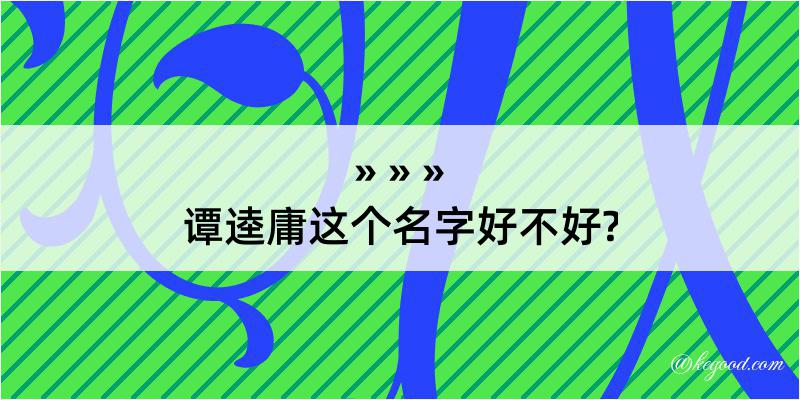 » » »
谭逵庸这个名字好不好?

@kegood.com